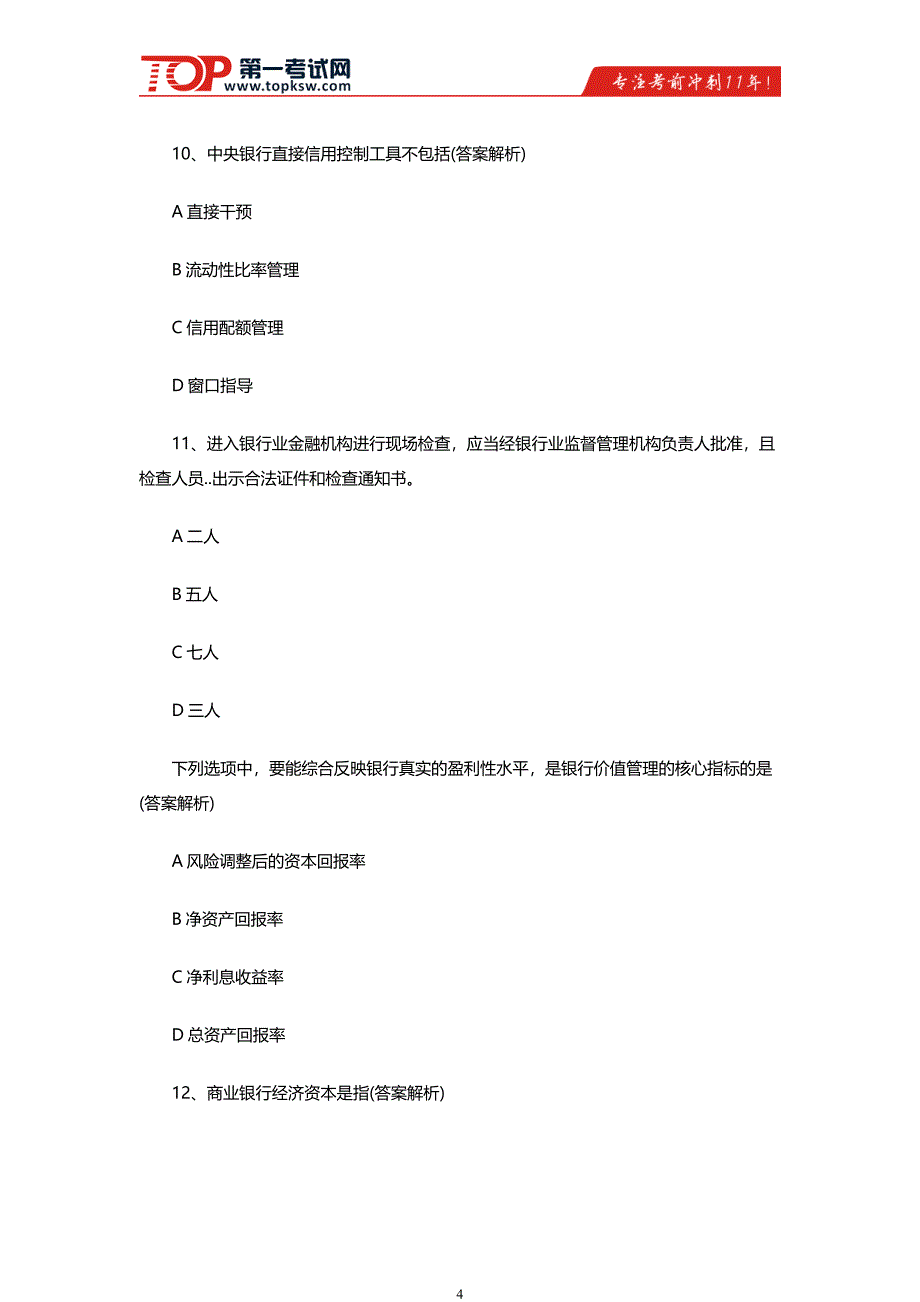 TOP 第一考试网 www.topksw.com

专注考前冲刺11年!

10、中央银行直接信用控制工具不包括(答案解析)

A 直接干预

B 流动性比率管理

C 信用配额管理

D 窗口指导

11、进入银行业金融机构进行现场检查，应当经银行业监督管理机构负责人批准，且检查人员..出示合法证件和检查通知书。

A 二人

B 五人

C 七人

D 三人

下列选项中，要能综合反映银行真实的盈利性水平，是银行价值管理的核心指标的是(答案解析)

A 风险调整后的资本回报率

B 净资产回报率

C 净利息收益率

D 总资产回报率

12、商业银行经济资本是指(答案解析)

4